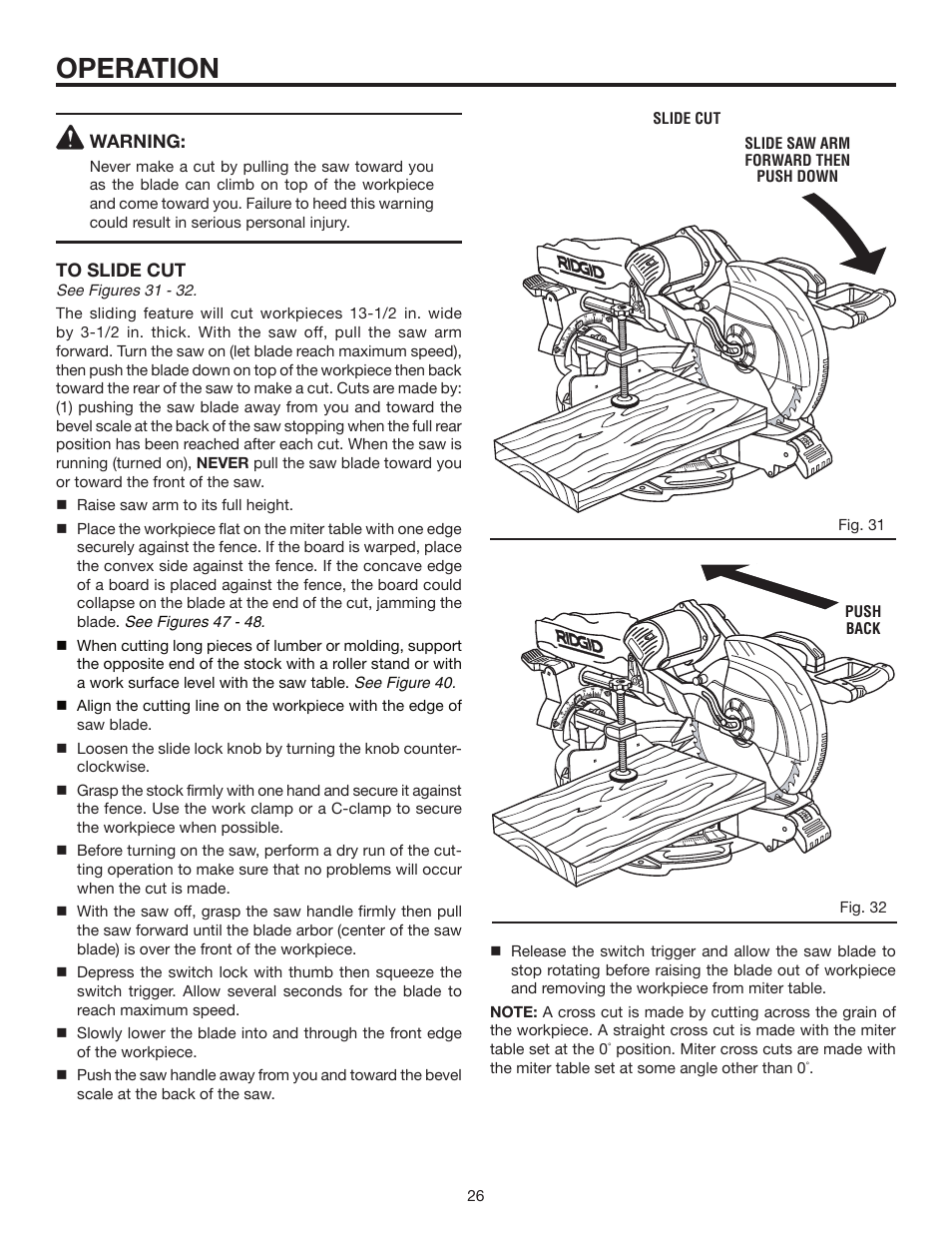 OPERATION

WARNING:
Never make a cut by pulling the saw toward you as the blade can climb on top of the workpiece and come toward you. Failure to heed this warning could result in serious personal injury.

TO SLIDE CUT
See Figures 31 - 32.

The sliding feature will cut workpieces 13-1/2 in. wide by 3-1/2 in. thick. With the saw off, pull the saw arm forward. Turn the saw on (let blade reach maximum speed), then push the blade down on top of the workpiece then back toward the rear of the saw to make a cut. Cuts are made by: (1) pushing the saw blade away from you and toward the bevel scale at the back of the saw stopping when the full rear position has been reached after each cut. When the saw is running (turned on), NEVER pull the saw blade toward you or toward the front of the saw.

■ Raise saw arm to its full height.

■ Place the workpiece flat on the miter table with one edge securely against the fence. If the board is warped, place the convex side against the fence. If the concave edge of a board is placed against the fence, the board could collapse on the blade at the end of the cut, jamming the blade. See Figures 47 - 48.

■ When cutting long pieces of lumber or molding, support the opposite end of the stock with a roller stand or with a work surface level with the saw table. See Figure 40.

■ Align the cutting line on the workpiece with the edge of saw blade.

■ Loosen the slide lock knob by turning the knob counterclockwise.

■ Grasp the stock firmly with one hand and secure it against the fence. Use the work clamp or a C-clamp to secure the workpiece when possible.

■ Before turning on the saw, perform a dry run of the cutting operation to make sure that no problems will occur when the cut is made.

■ With the saw off, grasp the saw handle firmly then pull the saw forward until the blade arbor (center of the saw blade) is over the front of the workpiece.

■ Depress the switch lock with thumb then squeeze the switch trigger. Allow several seconds for the blade to reach maximum speed.

■ Slowly lower the blade into and through the front edge of the workpiece.

■ Push the saw handle away from you and toward the bevel scale at the back of the saw.

SLIDE CUT

SLIDE SAW ARM FORWARD THEN PUSH DOWN

RIDGID

Fig. 31

PUSH BACK

RIDGID

Fig. 32

■ Release the switch trigger and allow the saw blade to stop rotating before raising the blade out of workpiece and removing the workpiece from miter table.

NOTE: A cross cut is made by cutting across the grain of the workpiece. A straight cross cut is made with the miter table set at the 0° position. Miter cross cuts are made with the miter table set at some angle other than 0°.

26